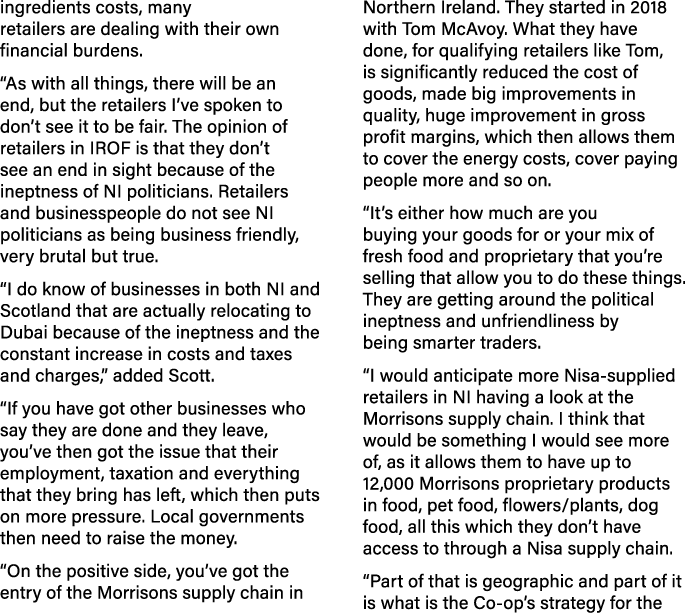 ingredients costs, many retailers are dealing with their own financial burdens.

“As with all things, there will be an end, but the retailers I’ve spoken to don’t see it to be fair. The opinion of retailers in IROF is that they don’t see an end in sight because of the ineptness of NI politicians. Retailers and businesspeople do not see NI politicians as being business friendly, very brutal but true.

“I do know of businesses in both NI and Scotland that are actually relocating to Dubai because of the ineptness and the constant increase in costs and taxes and charges,” added Scott.

“If you have got other businesses who say they are done and they leave, you’ve then got the issue that their employment, taxation and everything that they bring has left, which then puts on more pressure. Local governments then need to raise the money.

“On the positive side, you’ve got the entry of the Morrisons supply chain in Northern Ireland. They started in 2018 with Tom McAvoy. What they have done, for qualifying retailers like Tom, is significantly reduced the cost of goods, made big improvements in quality, huge improvement in gross profit margins, which then allows them to cover the energy costs, cover paying people more and so on.

“It’s either how much are you buying your goods for or your mix of fresh food and proprietary that you’re selling that allow you to do these things. They are getting around the political ineptness and unfriendliness by being smarter traders.

“I would anticipate more Nisa-supplied retailers in NI having a look at the Morrisons supply chain. I think that would be something I would see more of, as it allows them to have up to 12,000 Morrisons proprietary products in food, pet food, flowers/plants, dog food, all this which they don’t have access to through a Nisa supply chain.

“Part of that is geographic and part of it is what is the Co-op’s strategy for the